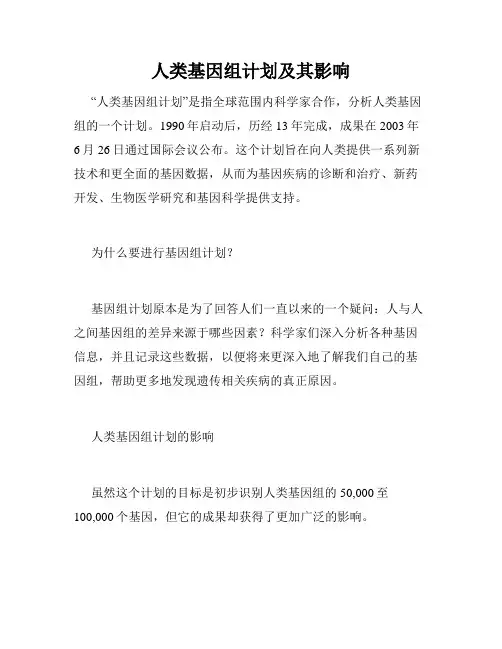 人类基因组计划及其影响

“人类基因组计划”是指全球范围内科学家合作，分析人类基因组的一个计划。1990 年启动后，历经 13 年完成，成果在 2003 年 6 月 26 日通过国际会议公布。这个计划旨在向人类提供一系列新技术和更全面的基因数据，从而为基因疾病的诊断和治疗、新药开发、生物医学研究和基因科学提供支持。

为什么要进行基因组计划？

基因组计划原本是为了回答人们一直以来的一个疑问：人与人之间基因组的差异来源于哪些因素？科学家们深入分析各种基因信息，并且记录这些数据，以便将来更深入地了解我们自己的基因组，帮助更多地发现遗传相关疾病的真正原因。

人类基因组计划的影响

虽然这个计划的目标是初步识别人类基因组的 50,000 至 100,000 个基因，但它的成果却获得了更加广泛的影响。